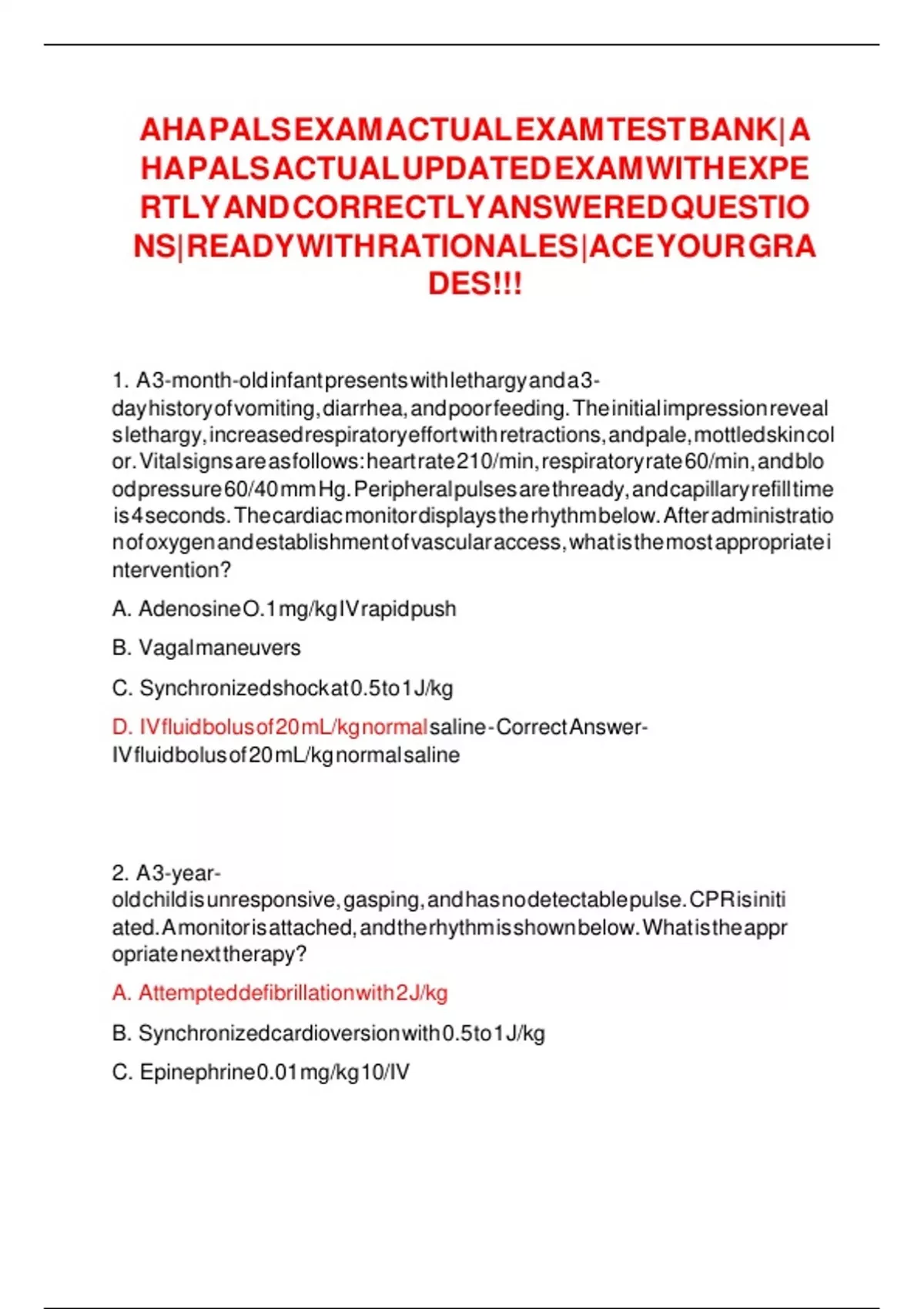 AHAPALSEXAMACTUALEXAMTESTBANK|AHAPALSACTUALUPDATEDEXAMWITHEXPERTLYANDCORRECTLYANSWEREDQUESTIONS|READYWITHRATIONALES|ACEYOURGRADES!!!

1. A3-month-oldinfantpresentswithlethargyanda3-dayhistoryofvomiting,diarrhea,andpoorfeeding.Theinitialimpressionrevealslethargy,increasedrespiratoryeffortwithretractions,andpale,mottledskincolor.Vitalsignsareasfollows:heartrate210/min,respiratoryrate60/min,andbloodpressure60/40mmHg.Peripheralpulsesarethready,andcapillaryrefilltimeis4seconds.Thecardiacmonitordisplaystherhythmbelow.Afteradministrationofoxygenandestablishmentofvascularaccess,whatisthemostappropriateintervention?

A. AdenosineO.1mg/kgIVrapidpush

B. Vagalmaneuvers

C. Synchronizedshockat0.5to1J/kg

D. IVfluidbolusof20mL/kgnormalsaline-CorrectAnswer-IVfluidbolusof20mL/kgnormalsaline

2. A3-year-oldchildisunresponsive,gasping,andhasnodetectablepulse.CPRisinitiated.Amonitorisattached,andtherhythmisshownbelow.Whatistheappropriatenexttherapy?

A. Attempteddefibrillationwith2J/kg

B. Synchronizedcardioversionwith0.5to1J/kg

C. Epinephrine0.01mg/kg10/IV